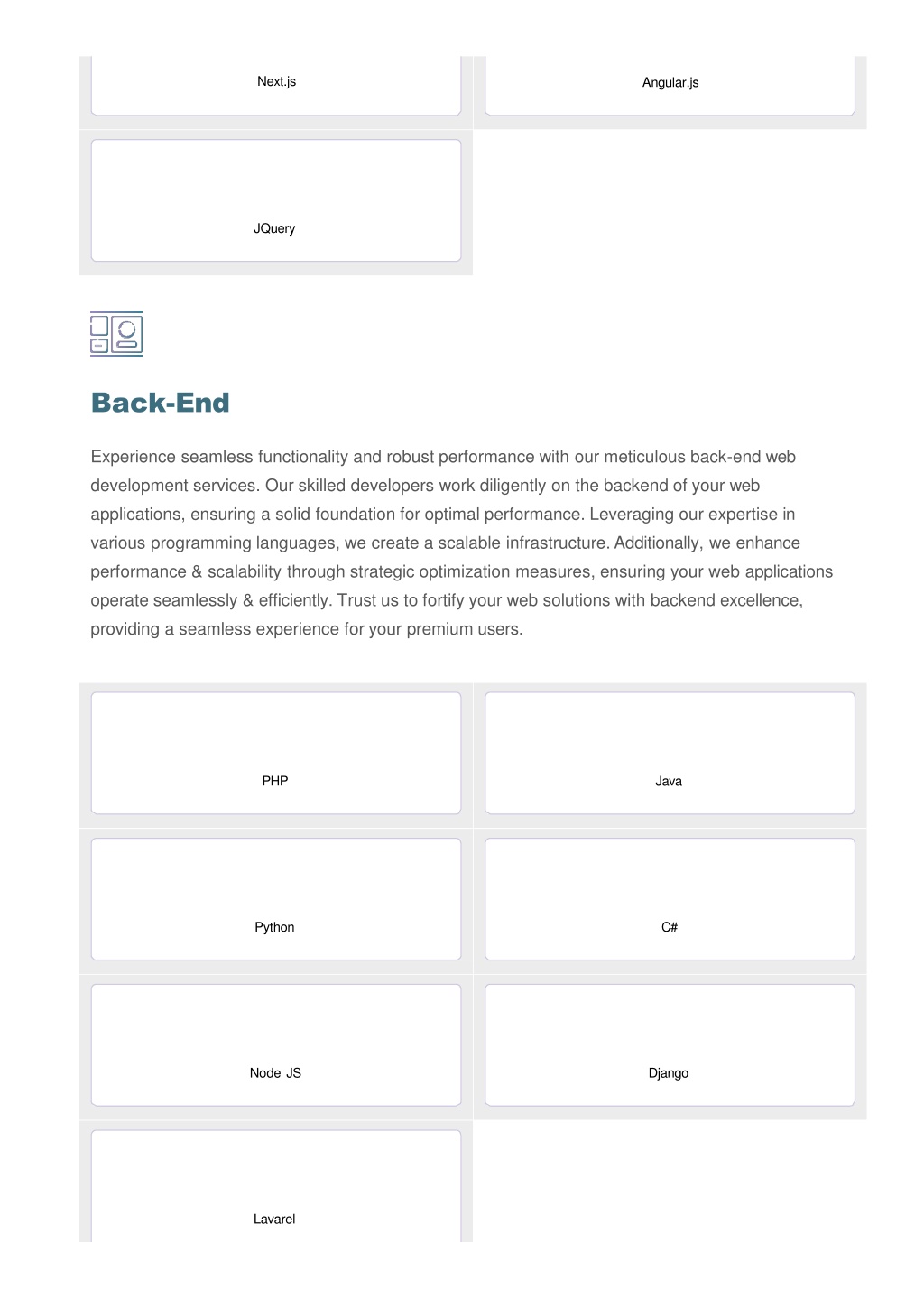 Next.js

Angular.js

JQuery

Back-End

Experience seamless functionality and robust performance with our meticulous back-end web development services. Our skilled developers work diligently on the backend of your web applications, ensuring a solid foundation for optimal performance. Leveraging our expertise in various programming languages, we create a scalable infrastructure. Additionally, we enhance performance & scalability through strategic optimization measures, ensuring your web applications operate seamlessly & efficiently. Trust us to fortify your web solutions with backend excellence, providing a seamless experience for your premium users.

PHP

Java

Python

C#

Node JS

Django

Lavarel